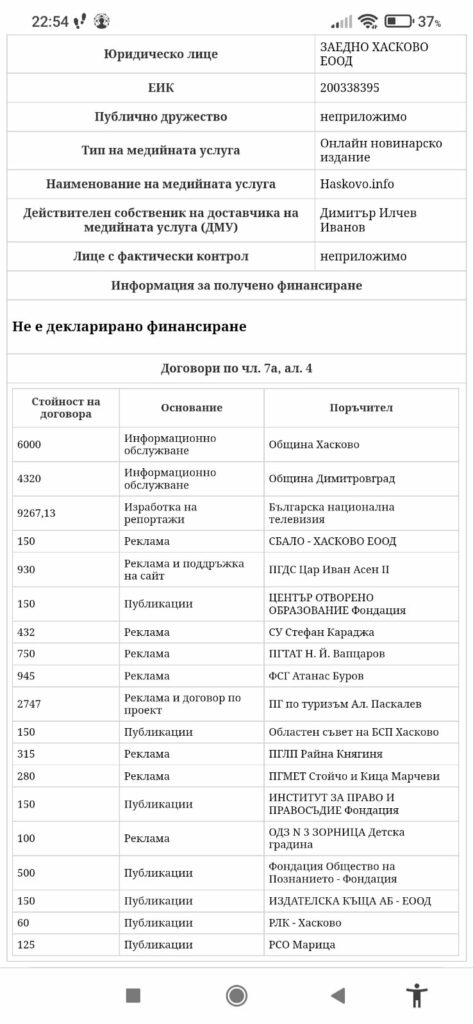 22:54 37%

| Юридическо лице | ЗАЕДНО ХАСКОВО ЕООД |
|---|---|
| ЕИК | 200338395 |
| Публично дружество | неприложимо |
| Тип на медийната услуга | Онлайн новинарско издание |
| Наименование на медийната услуга | Haskovo.info |
| Действителен собственик на доставчика на медийната услуга (ДМУ) | Димитър Илчев Иванов |
| Лице с фактически контрол | неприложимо |

Информация за получено финансиране

Не е декларирано финансиране

Договори по чл. 7а, ал. 4

| Стойност на договора | Основание | Поръчител |
|---|---|---|
| 6000 | Информационно обслужване | Община Хасково |
| 4320 | Информационно обслужване | Община Димитровград |
| 9267,13 | Изработка на репортажи | Българска национална телевизия |
| 150 | Реклама | СБАЛО - ХАСКОВО ЕООД |
| 930 | Реклама и поддръжка на сайт | ПГДС Цар Иван Асен II |
| 150 | Публикации | ЦЕНТЪР ОТВОРЕНО ОБРАЗОВАНИЕ Фондация |
| 432 | Реклама | СУ Стефан Караджа |
| 750 | Реклама | ПГТАТ Н. Й. Вапцаров |
| 945 | Реклама | ФСГ Атанас Буров |
| 2747 | Реклама и договор по проект | ПГ по туризъм Ал. Паскалев |
| 150 | Публикации | Областен съвет на БСП Хасково |
| 315 | Реклама | ПГЛП Райна Княгиня |
| 280 | Реклама | ПГМЕТ Стойчо и Кица Марчеви |
| 150 | Публикации | ИНСТИТУТ ЗА ПРАВО И ПРАВОСЪДИЕ Фондация |
| 100 | Реклама | ОДЗ N 3 ЗОРНИЦА Детска градина |
| 500 | Публикации | Фондация Общество на Познанието - Фондация |
| 150 | Публикации | ИЗДАТЕЛСКА КЪЩА АБ - ЕООД |
| 60 | Публикации | РЛК - Хасково |
| 125 | Публикации | РСО Марица |